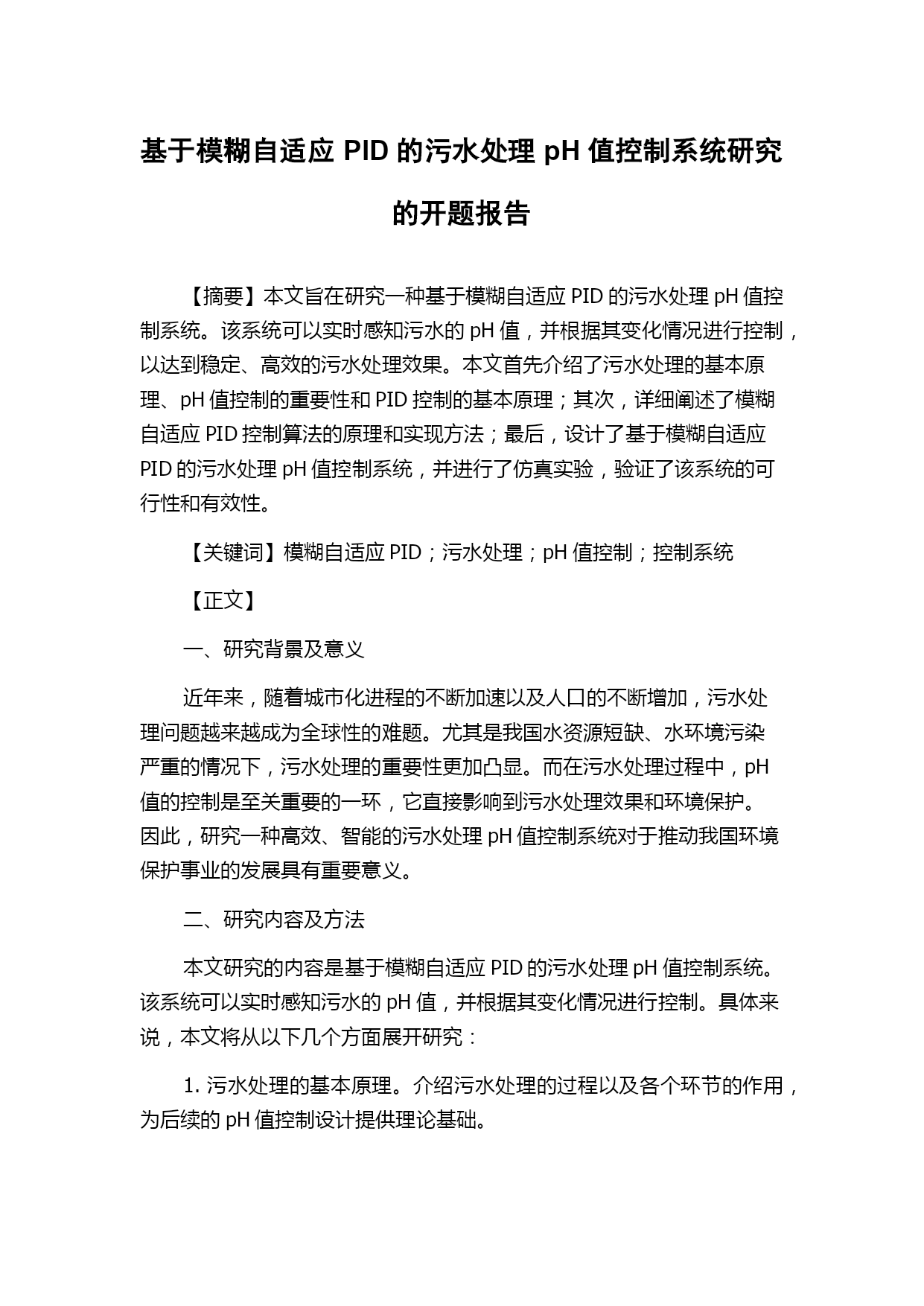 基于模糊自适应 PID 的污水处理 pH 值控制系统研究的开题报告

【摘要】本文旨在研究一种基于模糊自适应 PID 的污水处理 pH 值控制系统。该系统可以实时感知污水的 pH 值，并根据其变化情况进行控制，以达到稳定、高效的污水处理效果。本文首先介绍了污水处理的基本原理、pH 值控制的重要性和 PID 控制的基本原理；其次，详细阐述了模糊自适应 PID 控制算法的原理和实现方法；最后，设计了基于模糊自适应 PID 的污水处理 pH 值控制系统，并进行了仿真实验，验证了该系统的可行性和有效性。

【关键词】模糊自适应 PID；污水处理；pH 值控制；控制系统

【正文】

一、研究背景及意义

近年来，随着城市化进程的不断加速以及人口的不断增加，污水处理问题越来越成为全球性的难题。尤其是我国水资源短缺、水环境污染严重的情况下，污水处理的重要性更加凸显。而在污水处理过程中，pH 值的控制是至关重要的一环，它直接影响到污水处理效果和环境保护。因此，研究一种高效、智能的污水处理 pH 值控制系统对于推动我国环境保护事业的发展具有重要意义。

二、研究内容及方法

本文研究的内容是基于模糊自适应 PID 的污水处理 pH 值控制系统。该系统可以实时感知污水的 pH 值，并根据其变化情况进行控制。具体来说，本文将从以下几个方面展开研究：

1. 污水处理的基本原理。介绍污水处理的过程以及各个环节的作用，为后续的 pH 值控制设计提供理论基础。